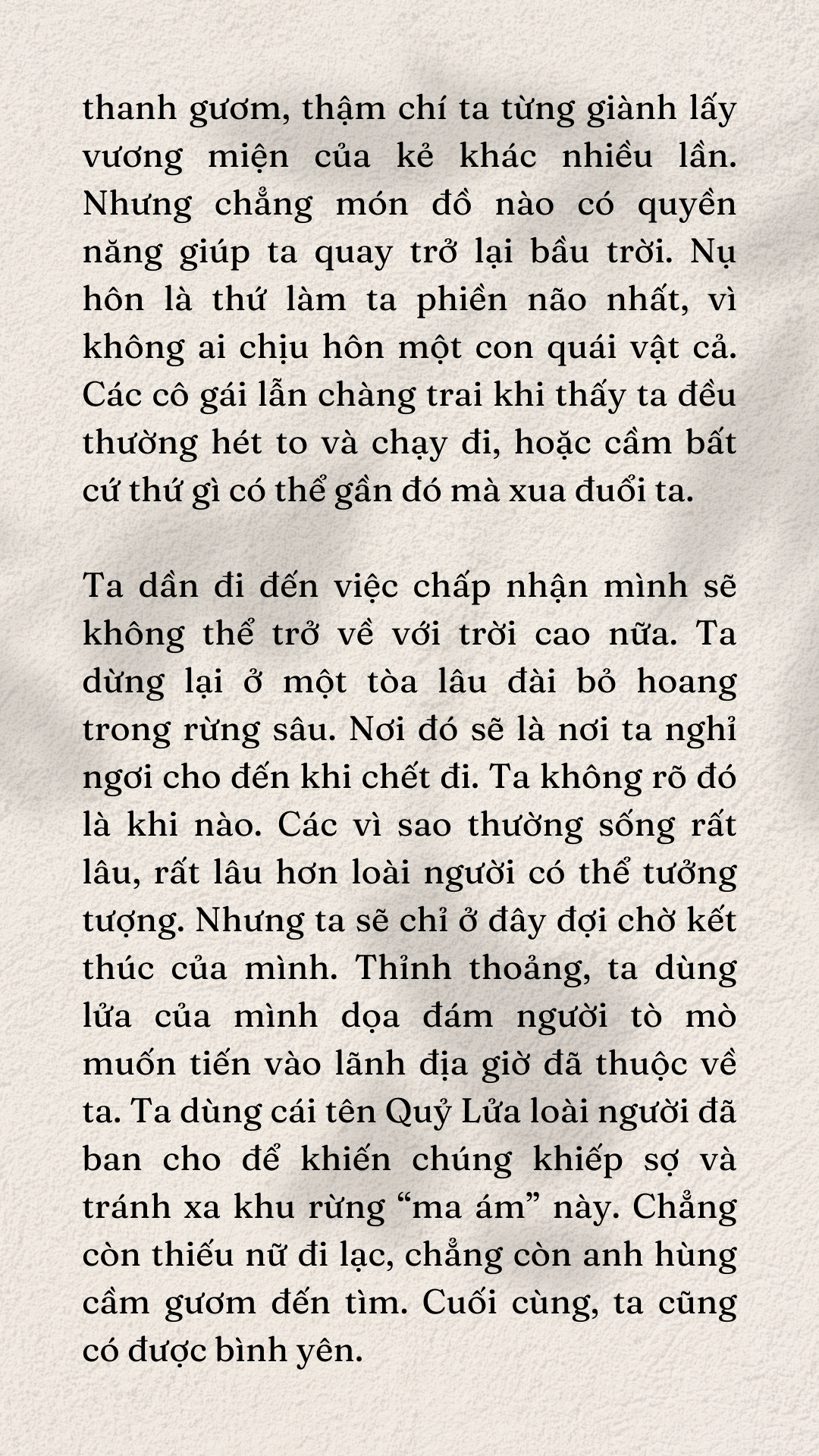 thanh gươm, thậm chí ta từng giành lấy vương miện của kẻ khác nhiều lần. Nhưng chẳng món đồ nào có quyền năng giúp ta quay trở lại bầu trời. Nụ hôn là thứ làm ta phiền não nhất, vì không ai chịu hôn một con quái vật cả. Các cô gái lẫn chàng trai khi thấy ta đều thường hét to và chạy đi, hoặc cầm bất cứ thứ gì có thể gần đó mà xua đuổi ta.

Ta dần đi đến việc chấp nhận mình sẽ không thể trở về với trời cao nữa. Ta dừng lại ở một tòa lâu đài bỏ hoang trong rừng sâu. Nơi đó sẽ là nơi ta nghỉ ngơi cho đến khi chết đi. Ta không rõ đó là khi nào. Các vì sao thường sống rất lâu, rất lâu hơn loài người có thể tưởng tượng. Nhưng ta sẽ chỉ ở đây đợi chờ kết thúc của mình. Thỉnh thoảng, ta dùng lửa của mình dọa đám người tò mò muốn tiến vào lãnh địa giờ đã thuộc về ta. Ta dùng cái tên Quỷ Lửa loài người đã ban cho để khiến chúng khiếp sợ và tránh xa khu rừng “ma ám” này. Chẳng còn thiếu nữ đi lạc, chẳng còn anh hùng cầm gươm đến tìm. Cuối cùng, ta cũng có được bình yên.